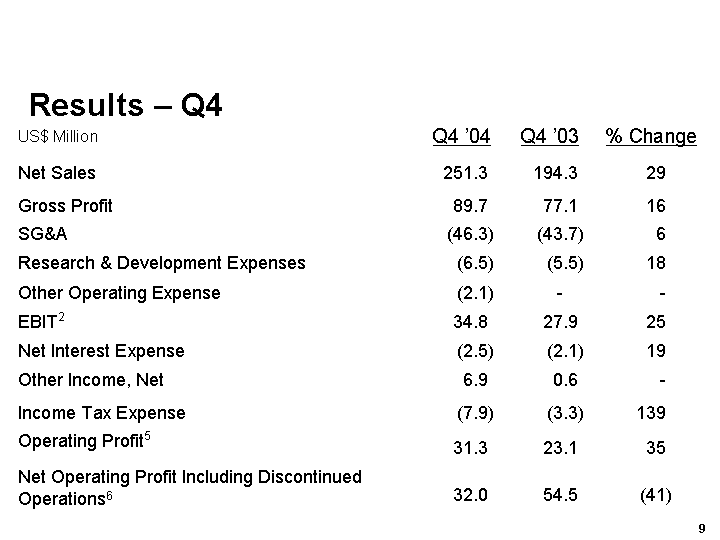 Results – Q4

| US$ Million | Q4 ’04 | Q4 ’03 | % Change |
|---|---|---|---|
| Net Sales | 251.3 | 194.3 | 29 |
| Gross Profit | 89.7 | 77.1 | 16 |
| SG&A | (46.3) | (43.7) | 6 |
| Research & Development Expenses | (6.5) | (5.5) | 18 |
| Other Operating Expense | (2.1) | - | - |
| EBIT$^2$ | 34.8 | 27.9 | 25 |
| Net Interest Expense | (2.5) | (2.1) | 19 |
| Other Income, Net | 6.9 | 0.6 | - |
| Income Tax Expense | (7.9) | (3.3) | 139 |
| Operating Profit$^5$ | 31.3 | 23.1 | 35 |
| Net Operating Profit Including Discontinued Operations$^6$ | 32.0 | 54.5 | (41) |

9